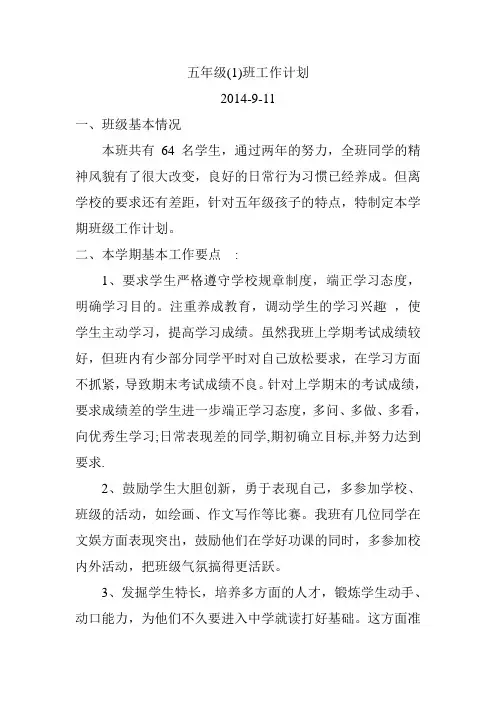 五年级(1)班工作计划

2014-9-11

一、班级基本情况

本班共有 64 名学生，通过两年的努力，全班同学的精神风貌有了很大改变，良好的日常行为习惯已经养成。但离学校的要求还有差距，针对五年级孩子的特点，特制定本学期班级工作计划。

二、本学期基本工作要点 ：

1、要求学生严格遵守学校规章制度，端正学习态度，明确学习目的。注重养成教育，调动学生的学习兴趣 ，使学生主动学习，提高学习成绩。虽然我班上学期考试成绩较好，但班内有少部分同学平时对自己放松要求，在学习方面不抓紧，导致期末考试成绩不良。针对上学期末的考试成绩，要求成绩差的学生进一步端正学习态度，多问、多做、多看，向优秀生学习;日常表现差的同学,期初确立目标,并努力达到要求.

2、鼓励学生大胆创新，勇于表现自己，多参加学校、班级的活动，如绘画、作文写作等比赛。我班有几位同学在文娱方面表现突出，鼓励他们在学好功课的同时，多参加校内外活动，把班级气氛搞得更活跃。

3、发掘学生特长，培养多方面的人才，锻炼学生动手、动口能力，为他们不久要进入中学就读打好基础。这方面准